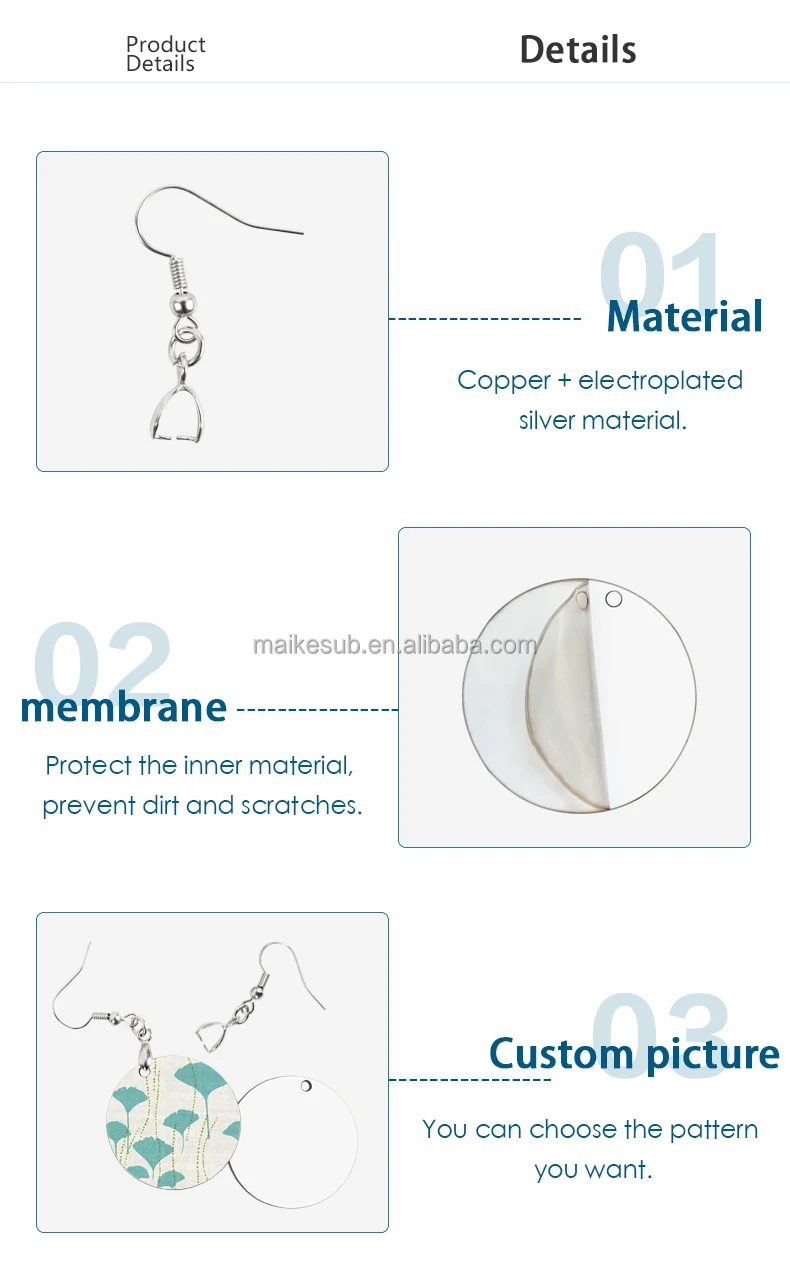 Product Details

Details

01

Material

Copper + electroplated silver material.

02

maikesub.en.alibaba.com

membrane

Protect the inner material, prevent dirt and scratches.

03

Custom picture

You can choose the pattern you want.